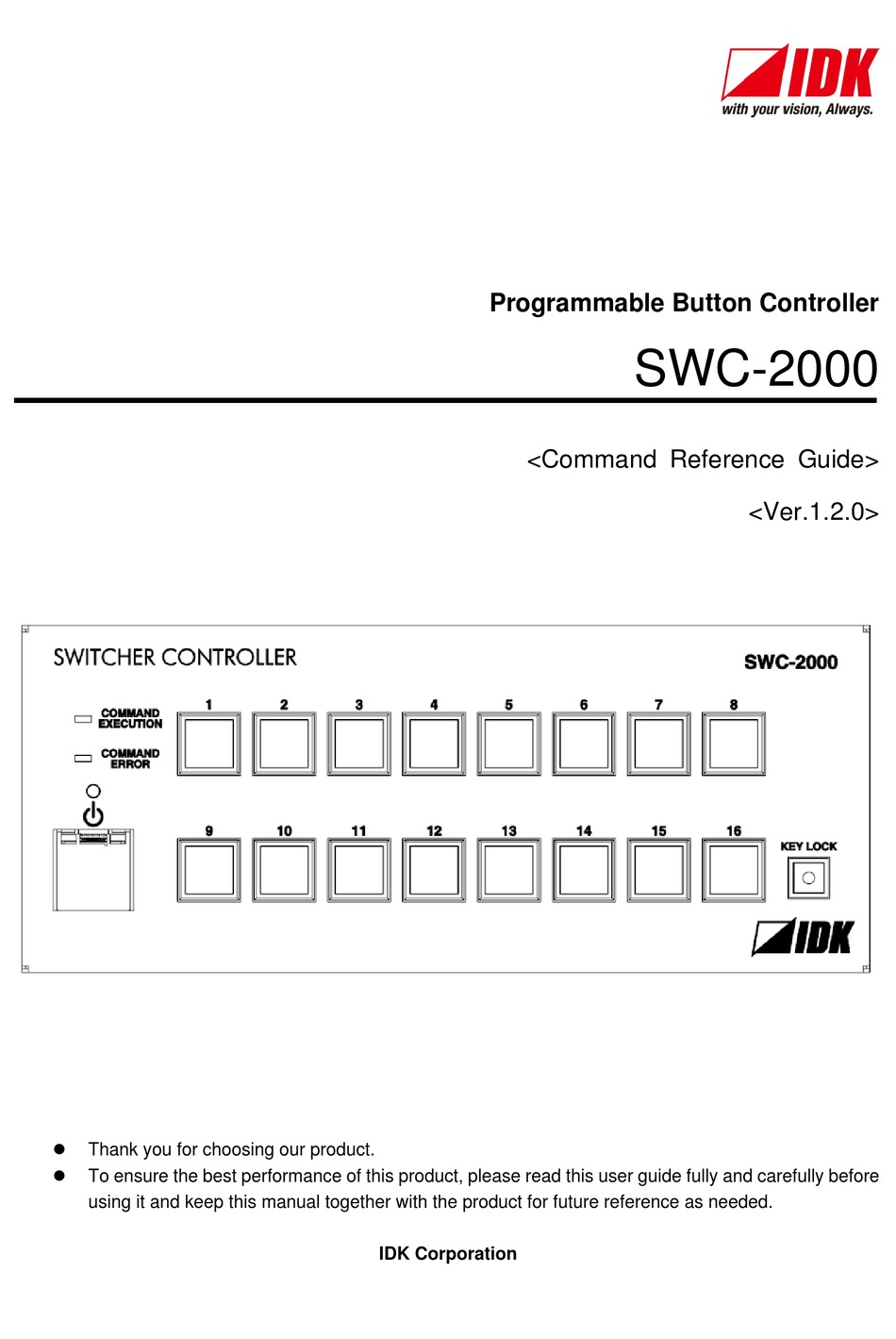 IDK
with your vision, Always.

Programmable Button Controller

SWC-2000

<Command Reference Guide>

<Ver.1.2.0>

SWITCHER CONTROLLER

SWC-2000

COMMAND EXECUTION

COMMAND ERROR

1 2 3 4 5 6 7 8

9 10 11 12 13 14 15 16

KEY LOCK

IDK

● Thank you for choosing our product.
● To ensure the best performance of this product, please read this user guide fully and carefully before using it and keep this manual together with the product for future reference as needed.

IDK Corporation